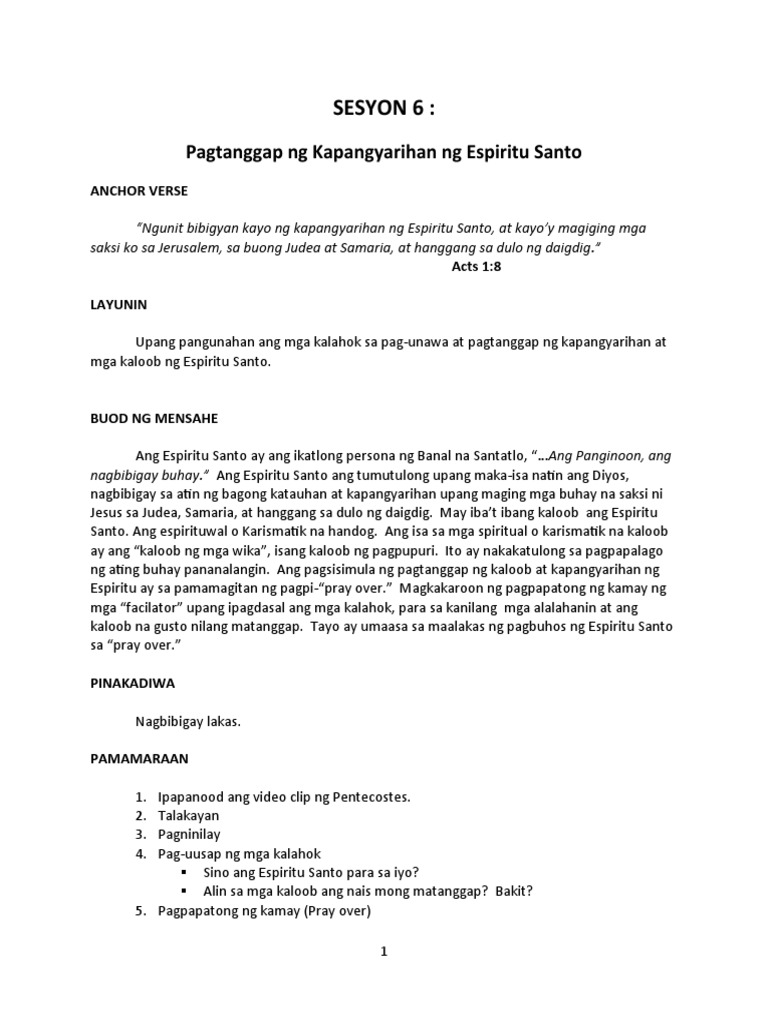 SESYON 6 :

Pagtanggap ng Kapangyarihan ng Espiritu Santo

ANCHOR VERSE

"Ngunit bibigyan kayo ng kapangyarihan ng Espiritu Santo, at kayo'y magiging mga saksi ko sa Jerusalem, sa buong Judea at Samaria, at hanggang sa dulo ng daigdig."

Acts 1:8

LAYUNIN

Upang pangunahan ang mga kalahok sa pag-unawa at pagtanggap ng kapangyarihan at mga kaloob ng Espiritu Santo.

BUOD NG MENSAHE

Ang Espiritu Santo ay ang ikatlong persona ng Banal na Santatlo, "…Ang Panginoon, ang nagbibigay buhay." Ang Espiritu Santo ang tumutulong upang maka-isa natin ang Diyos, nagbibigay sa atin ng bagong katauhan at kapangyarihan upang maging mga buhay na saksi ni Jesus sa Judea, Samaria, at hanggang sa dulo ng daigdig. May iba't ibang kaloob ang Espiritu Santo. Ang espirituwal o Karismatik na handog. Ang isa sa mga spiritual o karismatik na kaloob ay ang "kaloob ng mga wika", isang kaloob ng pagpupuri. Ito ay nakakatulong sa pagpapalago ng ating buhay pananalangin. Ang pagsisimula ng pagtanggap ng kaloob at kapangyarihan ng Espiritu ay sa pamamagitan ng pagpi-"pray over." Magkakaroon ng pagpapatong ng kamay ng mga "facilator" upang ipagdasal ang mga kalahok, para sa kanilang mga alalahanin at ang kaloob na gusto nilang matanggap. Tayo ay umaasa sa maalakas ng pagbuhos ng Espiritu Santo sa "pray over."

PINAKADIWA

Nagbibigay lakas.

PAMAMARAAN

1. Ipapanood ang video clip ng Pentecostes.
2. Talakayan
3. Pagninilay
4. Pag-uusap ng mga kalahok
▪ Sino ang Espiritu Santo para sa iyo?
▪ Alin sa mga kaloob ang nais mong matanggap? Bakit?
5. Pagpapatong ng kamay (Pray over)

1